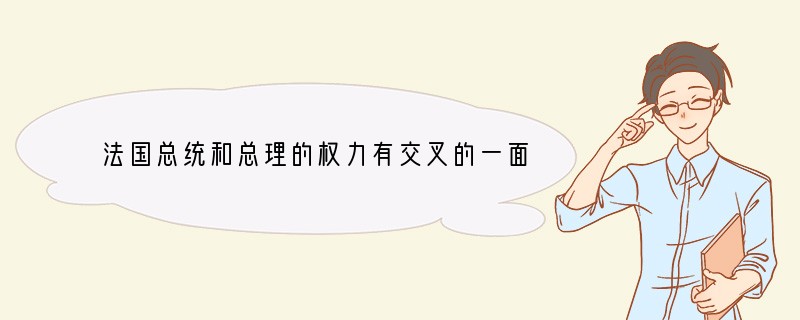 法国总统和总理的权力有交叉的一面